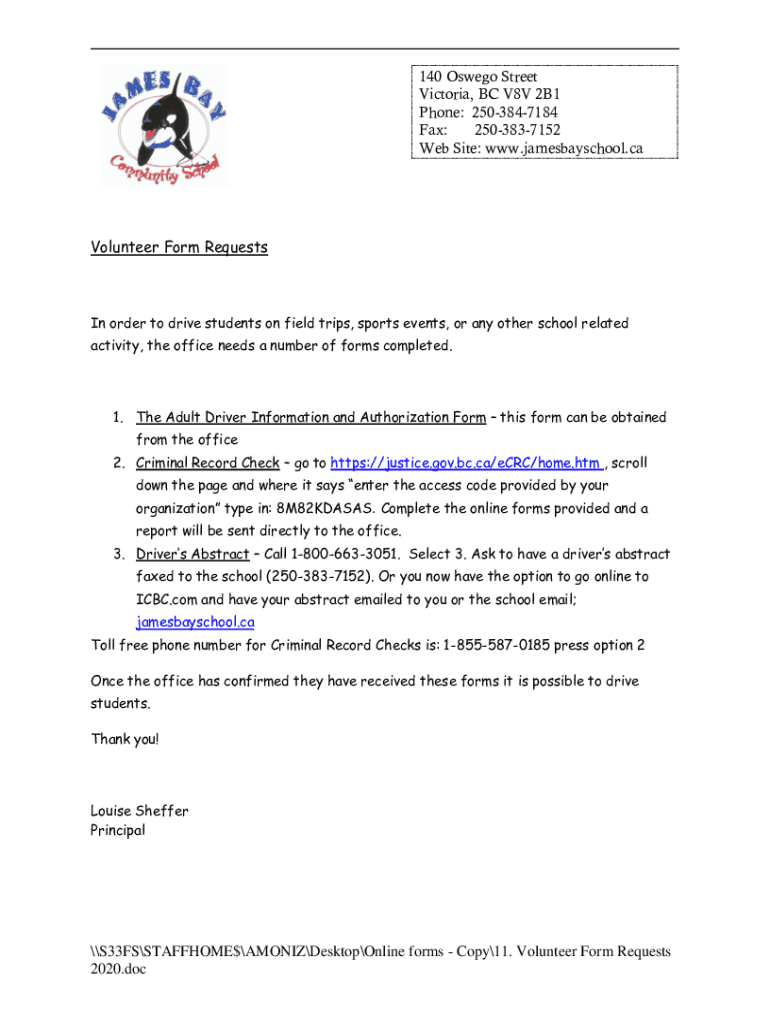 JAMES BAY
Community School

140 Oswego Street
Victoria, BC V8V 2B1
Phone: 250-384-7184
Fax: 250-383-7152
Web Site: www.jamesbayschool.ca

Volunteer Form Requests

In order to drive students on field trips, sports events, or any other school related activity, the office needs a number of forms completed.

1. The Adult Driver Information and Authorization Form – this form can be obtained from the office
2. Criminal Record Check – go to https://justice.gov.bc.ca/eCRC/home.htm , scroll down the page and where it says "enter the access code provided by your organization" type in: 8M82KDASAS. Complete the online forms provided and a report will be sent directly to the office.
3. Driver's Abstract – Call 1-800-663-3051. Select 3. Ask to have a driver's abstract faxed to the school (250-383-7152). Or you now have the option to go online to ICBC.com and have your abstract emailed to you or the school email; jamesbayschool.ca

Toll free phone number for Criminal Record Checks is: 1-855-587-0185 press option 2

Once the office has confirmed they have received these forms it is possible to drive students.

Thank you!

Louise Sheffer
Principal

\\S33FS\STAFFHOME$\AMONIZ\Desktop\Online forms - Copy\11. Volunteer Form Requests 2020.doc